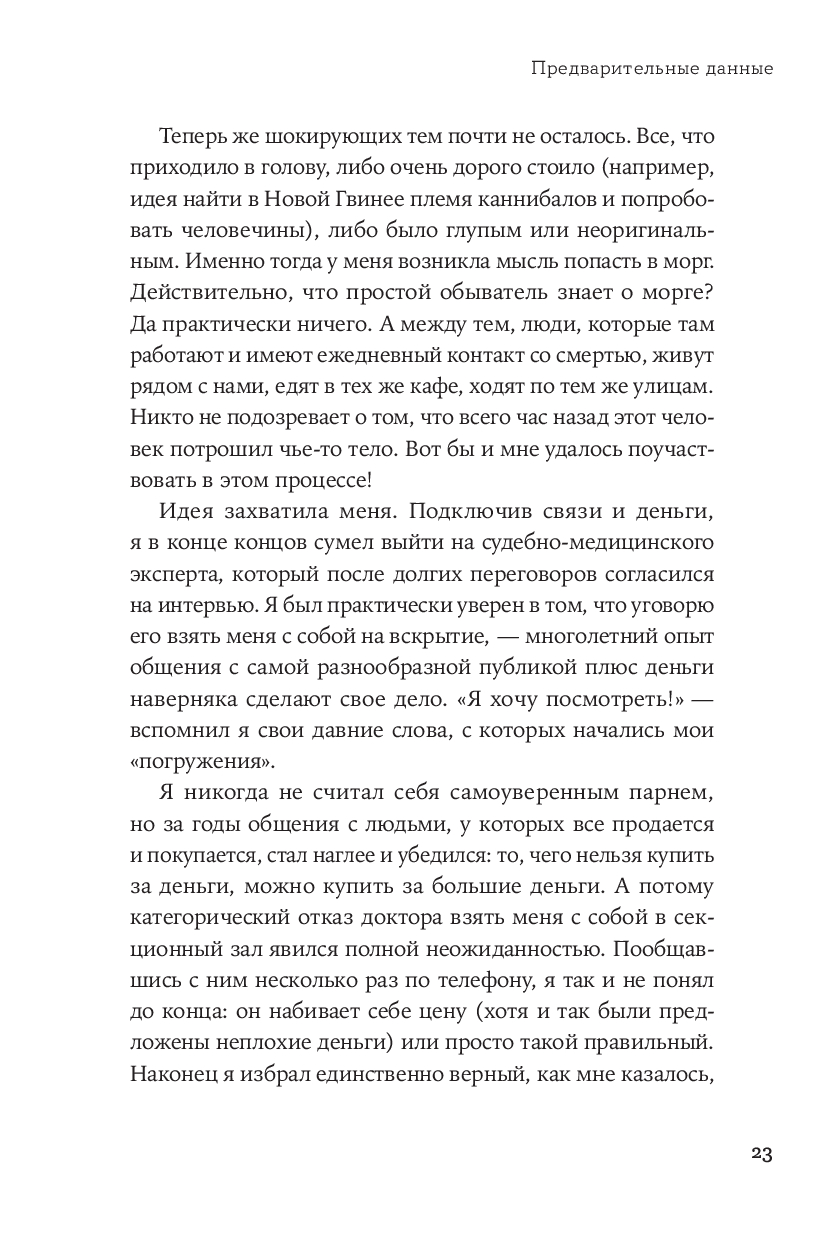 Предварительные данные

Теперь же шокирующих тем почти не осталось. Все, что приходило в голову, либо очень дорого стоило (например, идея найти в Новой Гвинее племя каннибалов и попробовать человечины), либо было глупым или неоригинальным. Именно тогда у меня возникла мысль попасть в морг. Действительно, что простой обыватель знает о морге? Да практически ничего. А между тем, люди, которые там работают и имеют ежедневный контакт со смертью, живут рядом с нами, едят в тех же кафе, ходят по тем же улицам. Никто не подозревает о том, что всего час назад этот человек потрошил чье-то тело. Вот бы и мне удалось поучаствовать в этом процессе!

Идея захватила меня. Подключив связи и деньги, я в конце концов сумел выйти на судебно-медицинского эксперта, который после долгих переговоров согласился на интервью. Я был практически уверен в том, что уговорю его взять меня с собой на вскрытие, — многолетний опыт общения с самой разнообразной публикой плюс деньги наверняка сделают свое дело. «Я хочу посмотреть!» — вспомнил я свои давние слова, с которых начались мои «погружения».

Я никогда не считал себя самоуверенным парнем, но за годы общения с людьми, у которых все продается и покупается, стал наглее и убедился: то, чего нельзя купить за деньги, можно купить за большие деньги. А потому категорический отказ доктора взять меня с собой в секционный зал явился полной неожиданностью. Пообщавшись с ним несколько раз по телефону, я так и не понял до конца: он набивает себе цену (хотя и так были предложены неплохие деньги) или просто такой правильный. Наконец я избрал единственно верный, как мне казалось,

23